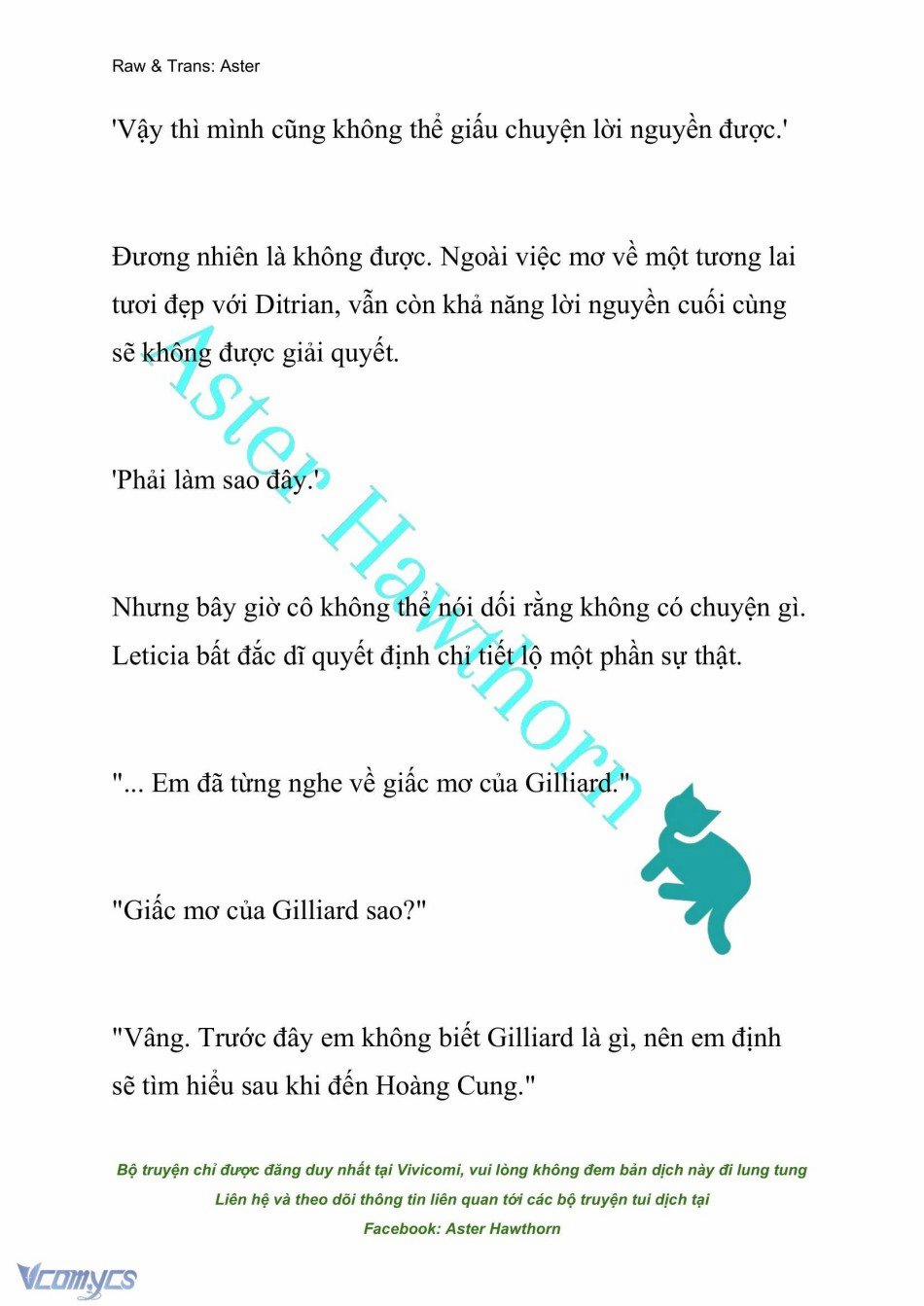 Raw & Trans: Aster

'Vậy thì mình cũng không thể giấu chuyện lời nguyền được.'

Đương nhiên là không được. Ngoài việc mơ về một tương lai tươi đẹp với Ditrian, vẫn còn khả năng lời nguyền cuối cùng sẽ không được giải quyết.

'Phải làm sao đây.'

Nhưng bây giờ cô không thể nói dối rằng không có chuyện gì. Leticia bất đắc dĩ quyết định chỉ tiết lộ một phần sự thật.

"... Em đã từng nghe về giấc mơ của Gilliard."

"Giấc mơ của Gilliard sao?"

"Vâng. Trước đây em không biết Gilliard là gì, nên em định sẽ tìm hiểu sau khi đến Hoàng Cung."

Aster Hawthorn

Bộ truyện chỉ được đăng duy nhất tại Vivicomi, vui lòng không đem bản dịch này đi lung tung
Liên hệ và theo dõi thông tin liên quan tới các bộ truyện tui dịch tại
Facebook: Aster Hawthorn

Vcomycs